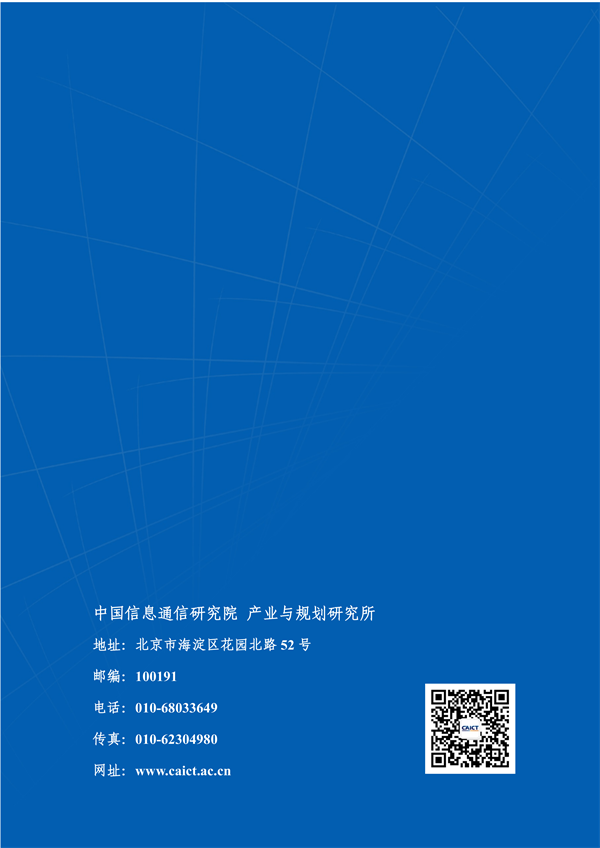 中国信息通信研究院 产业与规划研究所

地址：北京市海淀区花园北路52号

邮编：100191

电话：010-68033649

传真：010-62304980

网址：www.caict.ac.cn